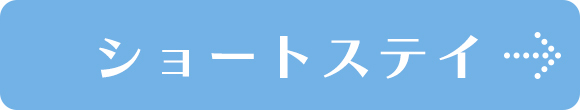 ショートステイ